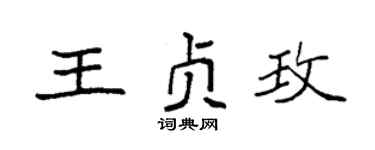 王贞玫

词典网